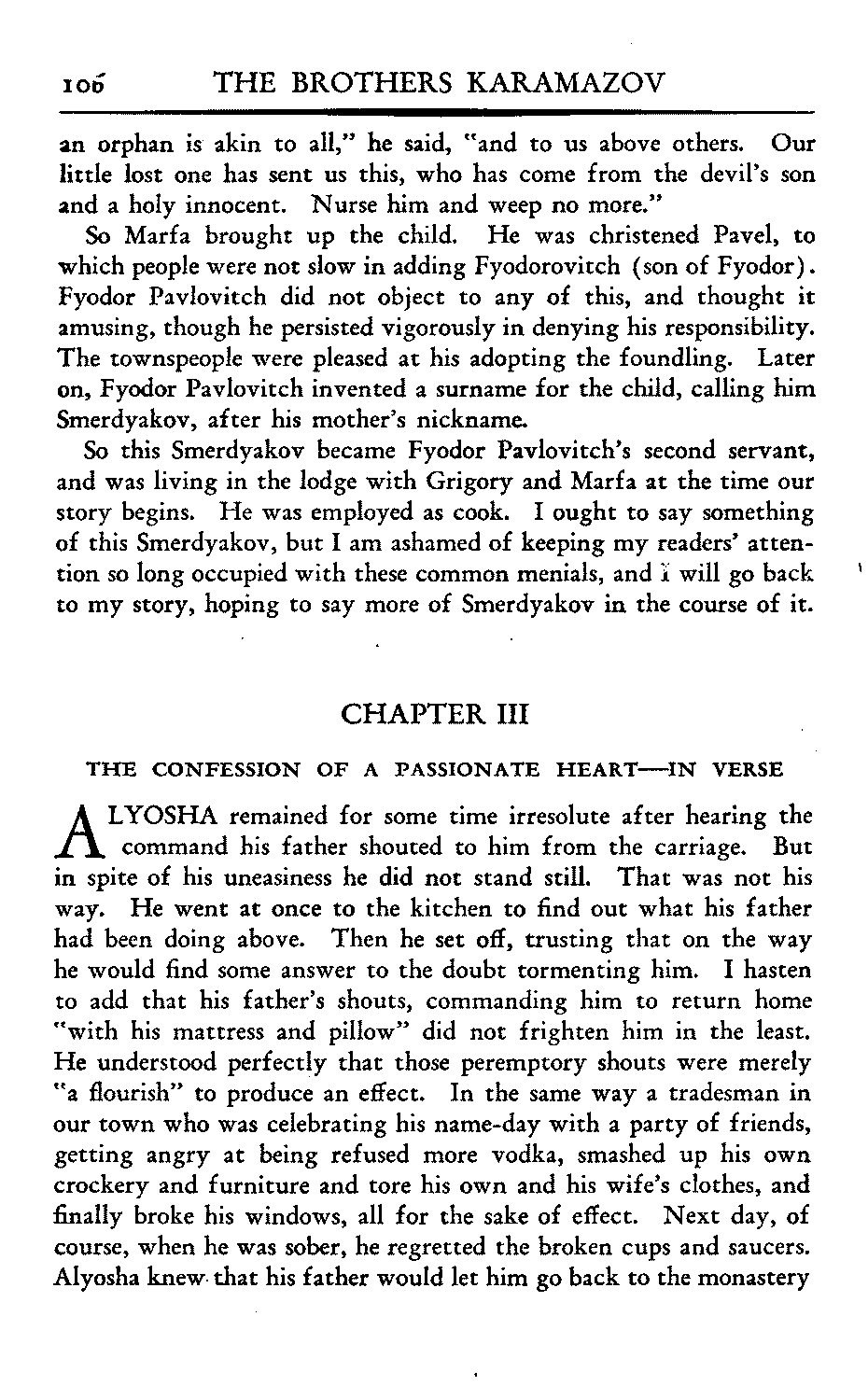 106 THE BROTHERS KARAMAZOV

an orphan is akin to all," he said, "and to us above others. Our little lost one has sent us this, who has come from the devil's son and a holy innocent. Nurse him and weep no more."

So Marfa brought up the child. He was christened Pavel, to which people were not slow in adding Fyodorovitch (son of Fyodor). Fyodor Pavlovitch did not object to any of this, and thought it amusing, though he persisted vigorously in denying his responsibility. The townspeople were pleased at his adopting the foundling. Later on, Fyodor Pavlovitch invented a surname for the child, calling him Smerdyakov, after his mother's nickname.

So this Smerdyakov became Fyodor Pavlovitch's second servant, and was living in the lodge with Grigory and Marfa at the time our story begins. He was employed as cook. I ought to say something of this Smerdyakov, but I am ashamed of keeping my readers' attention so long occupied with these common menials, and I will go back to my story, hoping to say more of Smerdyakov in the course of it.

CHAPTER III

THE CONFESSION OF A PASSIONATE HEART—IN VERSE

ALYOSHA remained for some time irresolute after hearing the command his father shouted to him from the carriage. But in spite of his uneasiness he did not stand still. That was not his way. He went at once to the kitchen to find out what his father had been doing above. Then he set off, trusting that on the way he would find some answer to the doubt tormenting him. I hasten to add that his father's shouts, commanding him to return home "with his mattress and pillow" did not frighten him in the least. He understood perfectly that those peremptory shouts were merely "a flourish" to produce an effect. In the same way a tradesman in our town who was celebrating his name-day with a party of friends, getting angry at being refused more vodka, smashed up his own crockery and furniture and tore his own and his wife's clothes, and finally broke his windows, all for the sake of effect. Next day, of course, when he was sober, he regretted the broken cups and saucers. Alyosha knew that his father would let him go back to the monastery